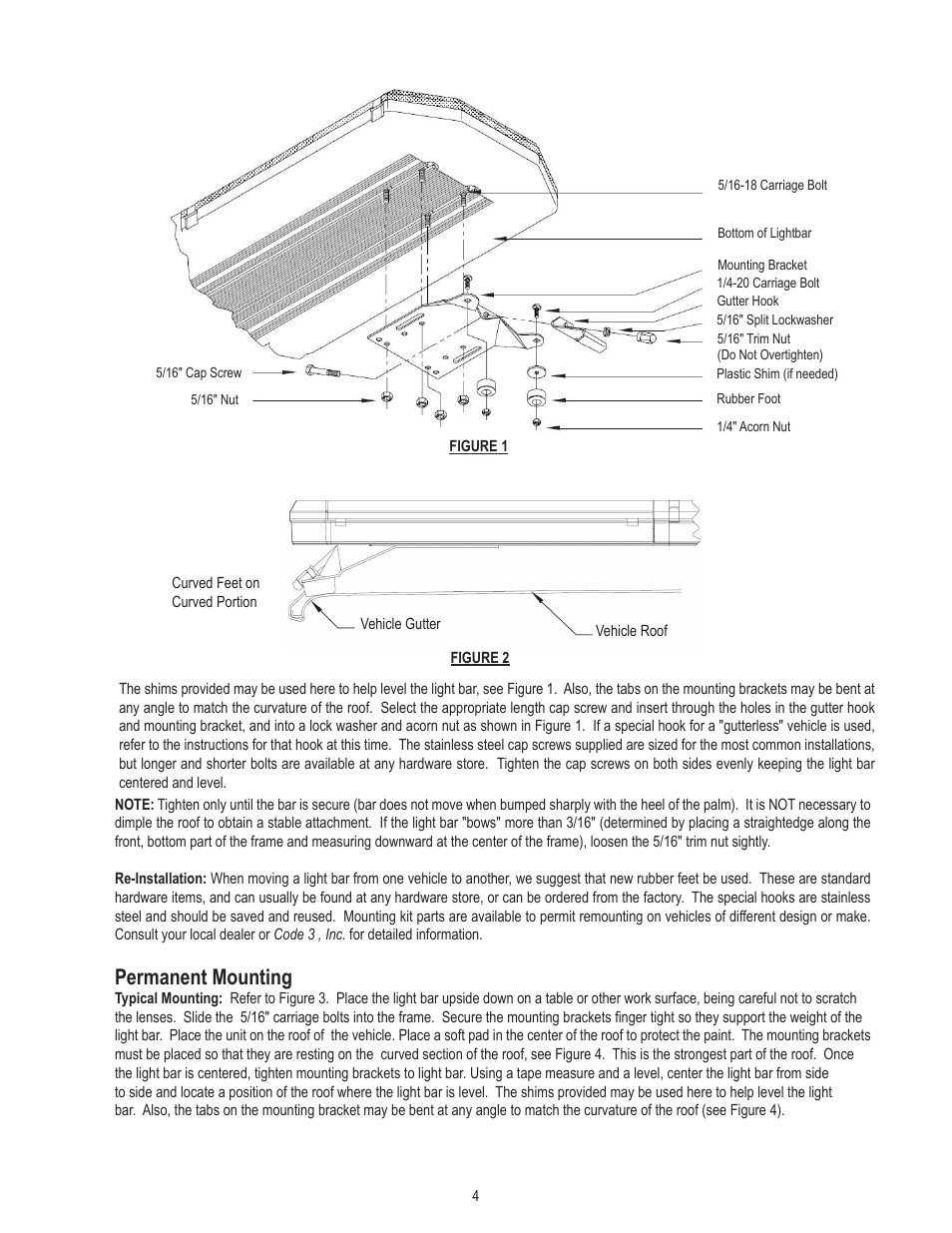 5/16-18 Carriage Bolt

Bottom of Lightbar

Mounting Bracket
1/4-20 Carriage Bolt
Gutter Hook
5/16" Split Lockwasher
5/16" Trim Nut
(Do Not Overtighten)
Plastic Shim (if needed)
Rubber Foot
1/4" Acorn Nut

5/16" Cap Screw

5/16" Nut

FIGURE 1

Curved Feet on Curved Portion

Vehicle Gutter

Vehicle Roof

FIGURE 2

The shims provided may be used here to help level the light bar, see Figure 1. Also, the tabs on the mounting brackets may be bent at any angle to match the curvature of the roof. Select the appropriate length cap screw and insert through the holes in the gutter hook and mounting bracket, and into a lock washer and acorn nut as shown in Figure 1. If a special hook for a "gutterless" vehicle is used, refer to the instructions for that hook at this time. The stainless steel cap screws supplied are sized for the most common installations, but longer and shorter bolts are available at any hardware store. Tighten the cap screws on both sides evenly keeping the light bar centered and level.

NOTE: Tighten only until the bar is secure (bar does not move when bumped sharply with the heel of the palm). It is NOT necessary to dimple the roof to obtain a stable attachment. If the light bar "bows" more than 3/16" (determined by placing a straightedge along the front, bottom part of the frame and measuring downward at the center of the frame), loosen the 5/16" trim nut sightly.

Re-Installation: When moving a light bar from one vehicle to another, we suggest that new rubber feet be used. These are standard hardware items, and can usually be found at any hardware store, or can be ordered from the factory. The special hooks are stainless steel and should be saved and reused. Mounting kit parts are available to permit remounting on vehicles of different design or make. Consult your local dealer or Code 3 , Inc. for detailed information.

Permanent Mounting

Typical Mounting: Refer to Figure 3. Place the light bar upside down on a table or other work surface, being careful not to scratch the lenses. Slide the 5/16" carriage bolts into the frame. Secure the mounting brackets finger tight so they support the weight of the light bar. Place the unit on the roof of the vehicle. Place a soft pad in the center of the roof to protect the paint. The mounting brackets must be placed so that they are resting on the curved section of the roof, see Figure 4. This is the strongest part of the roof. Once the light bar is centered, tighten mounting brackets to light bar. Using a tape measure and a level, center the light bar from side to side and locate a position of the roof where the light bar is level. The shims provided may be used here to help level the light bar. Also, the tabs on the mounting bracket may be bent at any angle to match the curvature of the roof (see Figure 4).

4